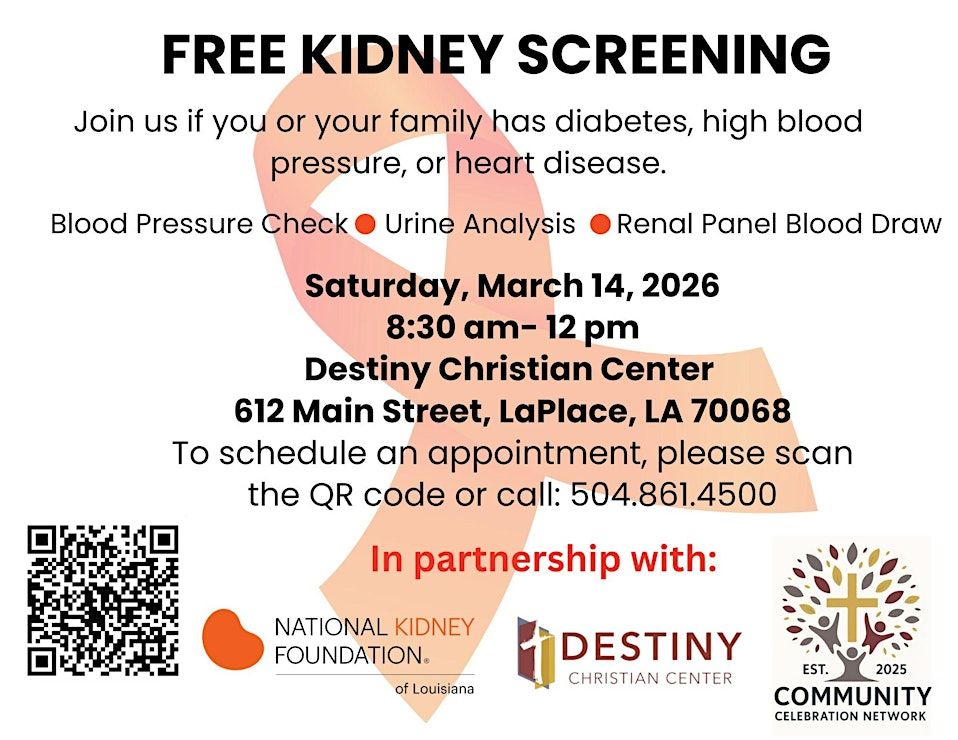 FREE KIDNEY SCREENING

Join us if you or your family has diabetes, high blood pressure, or heart disease.

Blood Pressure Check • Urine Analysis • Renal Panel Blood Draw

Saturday, March 14, 2026
8:30 am- 12 pm
Destiny Christian Center
612 Main Street, LaPlace, LA 70068
To schedule an appointment, please scan the QR code or call: 504.861.4500

In partnership with:

NATIONAL KIDNEY FOUNDATION®
of Louisiana

DESTINY
CHRISTIAN CENTER

EST. 2025
COMMUNITY
CELEBRATION NETWORK